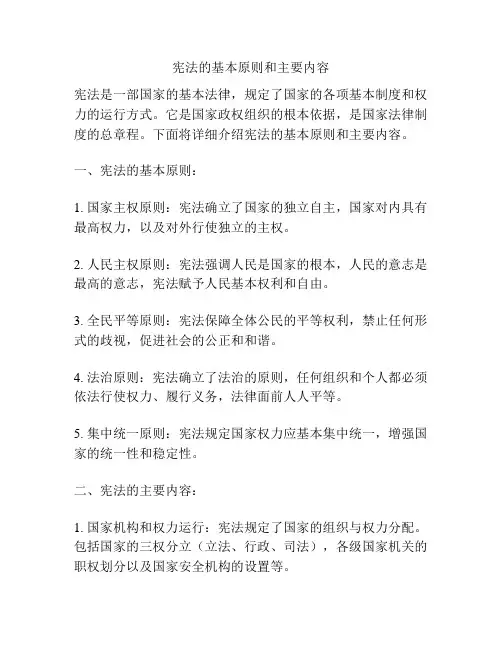 宪法的基本原则和主要内容

宪法是一部国家的基本法律，规定了国家的各项基本制度和权力的运行方式。它是国家政权组织的根本依据，是国家法律制度的总章程。下面将详细介绍宪法的基本原则和主要内容。

一、宪法的基本原则：

1. 国家主权原则：宪法确立了国家的独立自主，国家对内具有最高权力，以及对外行使独立的主权。

2. 人民主权原则：宪法强调人民是国家的根本，人民的意志是最高的意志，宪法赋予人民基本权利和自由。

3. 全民平等原则：宪法保障全体公民的平等权利，禁止任何形式的歧视，促进社会的公正和和谐。

4. 法治原则：宪法确立了法治的原则，任何组织和个人都必须依法行使权力、履行义务，法律面前人人平等。

5. 集中统一原则：宪法规定国家权力应基本集中统一，增强国家的统一性和稳定性。

二、宪法的主要内容：

1. 国家机构和权力运行：宪法规定了国家的组织与权力分配。包括国家的三权分立（立法、行政、司法），各级国家机关的职权划分以及国家安全机构的设置等。